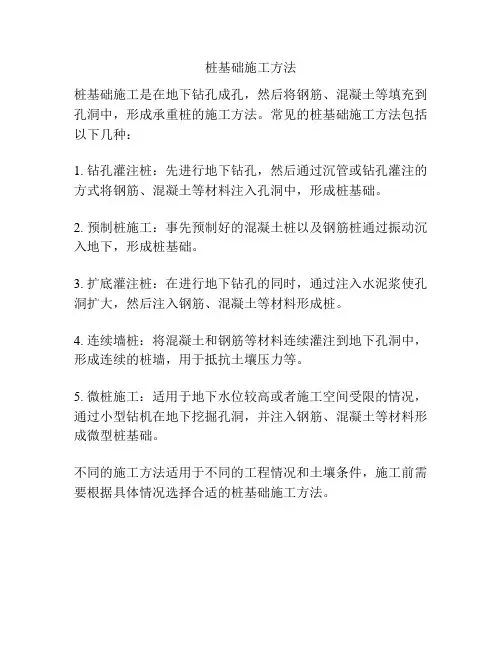 桩基础施工方法

桩基础施工是在地下钻孔成孔，然后将钢筋、混凝土等填充到孔洞中，形成承重桩的施工方法。常见的桩基础施工方法包括以下几种：

1. 钻孔灌注桩：先进行地下钻孔，然后通过沉管或钻孔灌注的方式将钢筋、混凝土等材料注入孔洞中，形成桩基础。

2. 预制桩施工：事先预制好的混凝土桩以及钢筋桩通过振动沉入地下，形成桩基础。

3. 扩底灌注桩：在进行地下钻孔的同时，通过注入水泥浆使孔洞扩大，然后注入钢筋、混凝土等材料形成桩。

4. 连续墙桩：将混凝土和钢筋等材料连续灌注到地下孔洞中，形成连续的桩墙，用于抵抗土壤压力等。

5. 微桩施工：适用于地下水位较高或者施工空间受限的情况，通过小型钻机在地下挖掘孔洞，并注入钢筋、混凝土等材料形成微型桩基础。

不同的施工方法适用于不同的工程情况和土壤条件，施工前需要根据具体情况选择合适的桩基础施工方法。